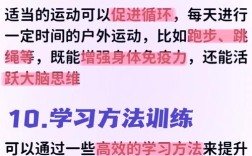 适当的运动可以促进循环，每天进行一定时间的户外运动，比如跑步、跳绳等，既能增强身体免疫力，还能活跃大脑思维

10.学习方法训练

可以通过一些高效的学习方法来提升